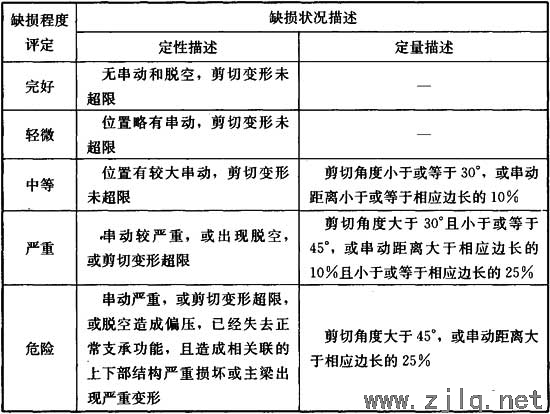 | 缺损程度评定 | 缺损状况描述 | |
|---|---|---|
| | 定性描述 | 定量描述 |
| 完好 | 无串动和脱空，剪切变形未超限 | — |
| 轻微 | 位置略有串动，剪切变形未超限 | — |
| 中等 | 位置有较大串动，剪切变形未超限 | 剪切角度小于或等于 30°，或串动距离小于或等于相应边长的 10% |
| 严重 | 串动较严重，或出现脱空，或剪切变形超限 | 剪切角度大于 30°且小于或等于 45°，或串动距离大于相应边长的 10%且小于或等于相应边长的 25% |
| 危险 | 串动严重，或剪切变形超限，或脱空造成偏压，已经失去正常支承功能，且造成相关联的上下部结构严重损坏或主梁出现严重变形 | 剪切角度大于 45°，或串动距离大于相应边长的 25% |

www.zjlg.net